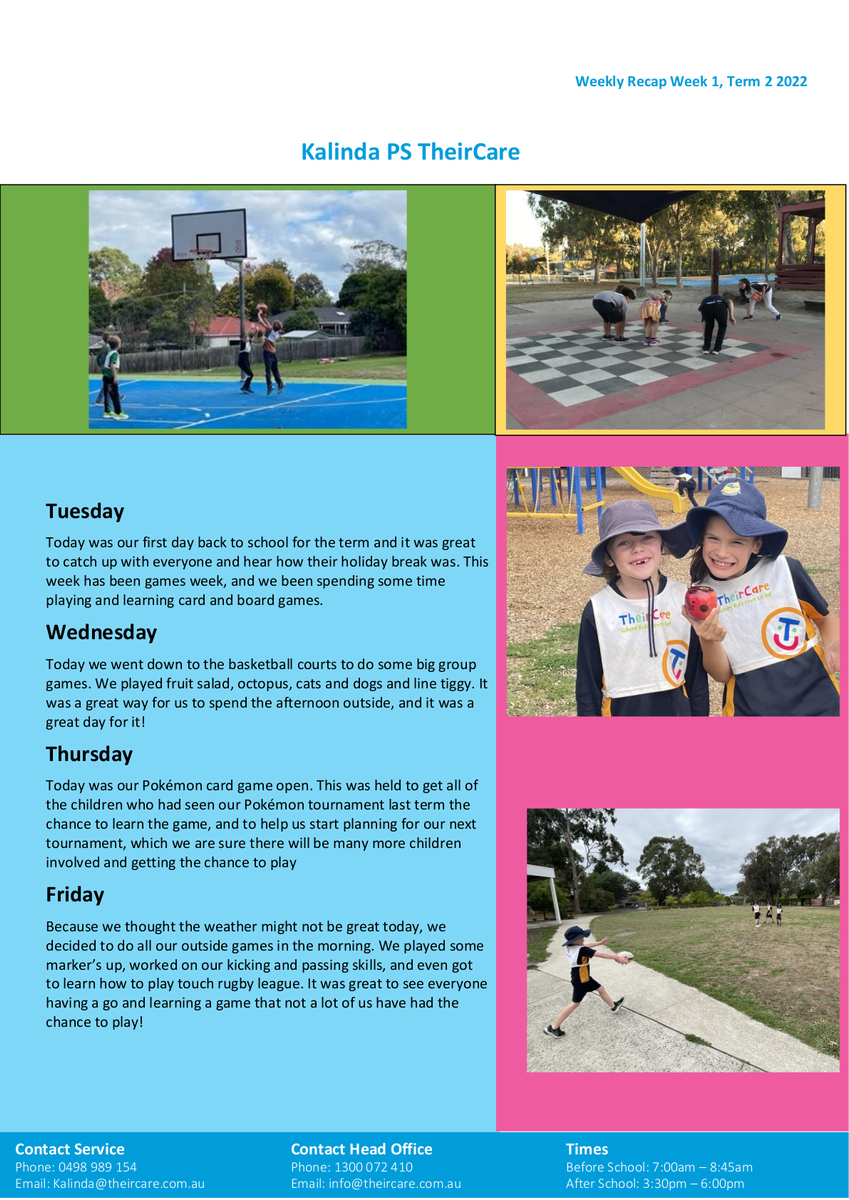 Weekly Recap Week 1, Term 2 2022

Kalinda PS TheirCare

Tuesday

Today was our first day back to school for the term and it was great to catch up with everyone and hear how their holiday break was. This week has been games week, and we been spending some time playing and learning card and board games.

Wednesday

Today we went down to the basketball courts to do some big group games. We played fruit salad, octopus, cats and dogs and line tiggy. It was a great way for us to spend the afternoon outside, and it was a great day for it!

Thursday

Today was our Pokémon card game open. This was held to get all of the children who had seen our Pokémon tournament last term the chance to learn the game, and to help us start planning for our next tournament, which we are sure there will be many more children involved and getting the chance to play

Friday

Because we thought the weather might not be great today, we decided to do all our outside games in the morning. We played some marker's up, worked on our kicking and passing skills, and even got to learn how to play touch rugby league. It was great to see everyone having a go and learning a game that not a lot of us have had the chance to play!

TheirCare

TheirCare

Contact Service
Phone: 0498 989 154
Email: Kalinda@theircare.com.au

Contact Head Office
Phone: 1300 072 410
Email: info@theircare.com.au

Times
Before School: 7:00am – 8:45am
After School: 3:30pm – 6:00pm